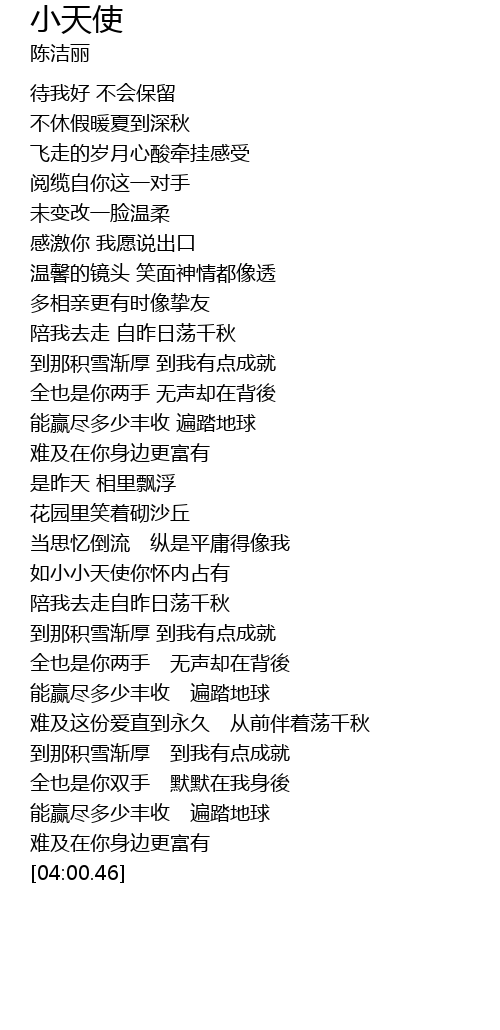 小天使
陈洁丽

待我好 不会保留
不休假暖夏到深秋
飞走的岁月心酸牵挂感受
阅缆自你这一对手
未变改一脸温柔
感激你 我愿说出口
温馨的镜头 笑面神情都像透
多相亲更有时像挚友
陪我去走 自昨日荡千秋
到那积雪渐厚 到我有点成就
全也是你两手 无声却在背後
能赢尽多少丰收 遍踏地球
难及在你身边更富有
是昨天 相里飘浮
花园里笑着砌沙丘
当思忆倒流　纵是平庸得像我
如小小天使你怀内占有
陪我去走自昨日荡千秋
到那积雪渐厚 到我有点成就
全也是你两手　无声却在背後
能赢尽多少丰收　遍踏地球
难及这份爱直到永久　从前伴着荡千秋
到那积雪渐厚　到我有点成就
全也是你双手　默默在我身後
能赢尽多少丰收　遍踏地球
难及在你身边更富有
[04:00.46]